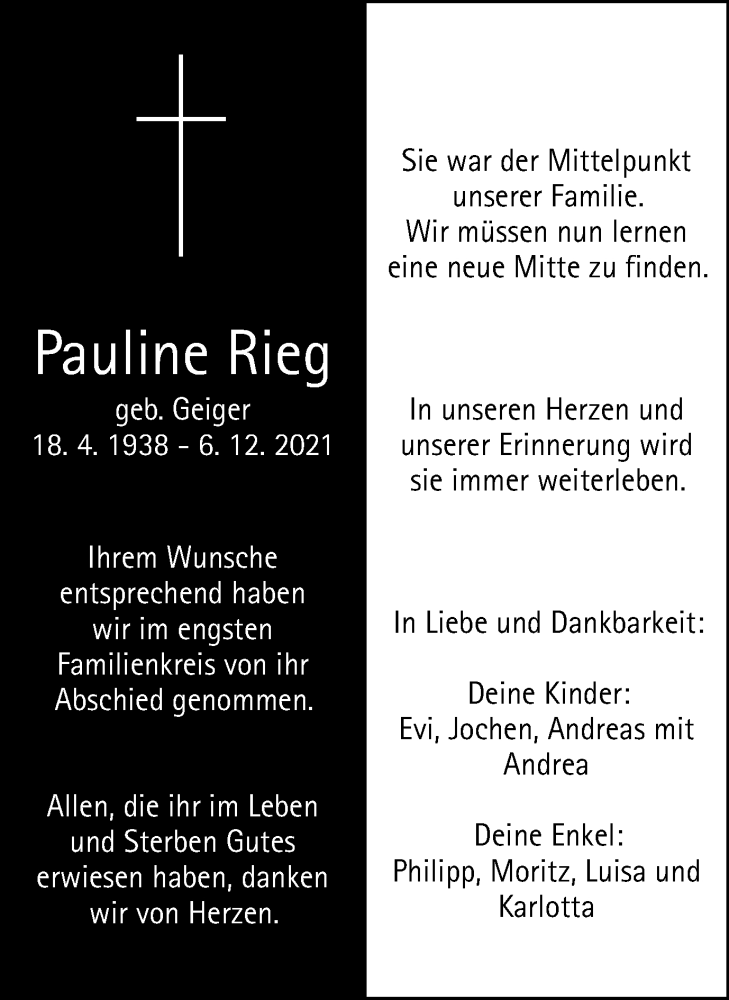 Pauline Rieg

geb. Geiger
18. 4. 1938 - 6. 12. 2021

Ihrem Wunsche entsprechend haben wir im engsten Familienkreis von ihr Abschied genommen.

Allen, die ihr im Leben und Sterben Gutes erwiesen haben, danken wir von Herzen.

Sie war der Mittelpunkt unserer Familie.
Wir müssen nun lernen eine neue Mitte zu finden.

In unseren Herzen und unserer Erinnerung wird sie immer weiterleben.

In Liebe und Dankbarkeit:

Deine Kinder:
Evi, Jochen, Andreas mit Andrea

Deine Enkel:
Philipp, Moritz, Luisa und Karlotta